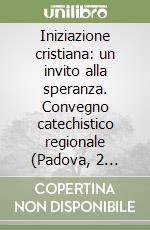 unilibro

Iniziazione cristiana: un invito alla speranza. Convegno catechistico regionale (Padova, 2...

COPERTINA NON DISPONIBILE